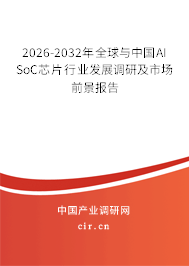 2026-2032年全球与中国AI SoC芯片行业发展调研及市场前景报告

中国产业调研网

cir.cn